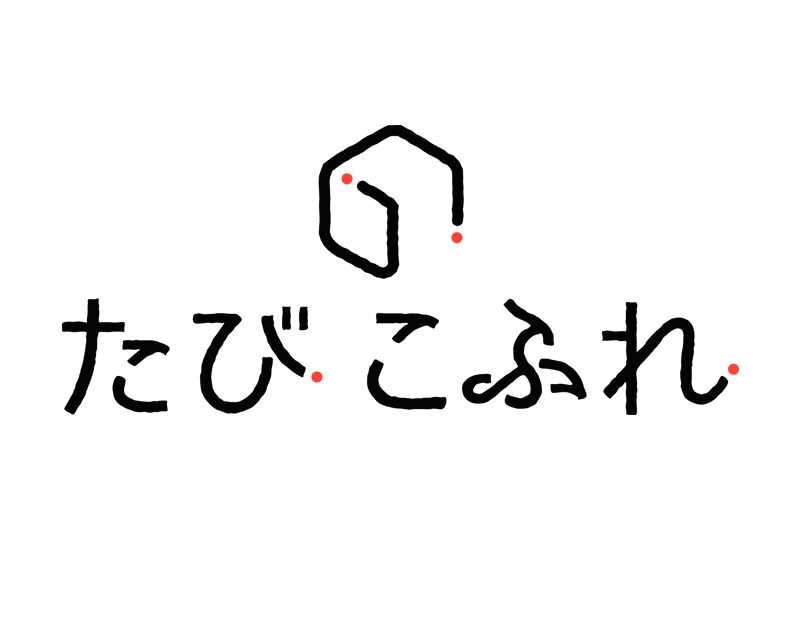 たび こふれ